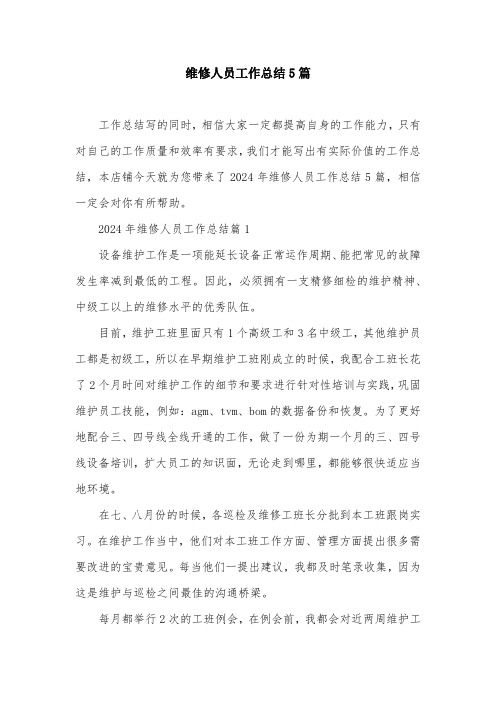 维修人员工作总结5篇

工作总结写的同时，相信大家一定都提高自身的工作能力，只有对自己的工作质量和效率有要求，我们才能写出有实际价值的工作总结，本店铺今天就为您带来了2024年维修人员工作总结5篇，相信一定会对你有所帮助。

2024年维修人员工作总结篇1

设备维护工作是一项能延长设备正常运作周期、能把常见的故障发生率减到最低的工程。因此，必须拥有一支精修细检的维护精神、中级工以上的维修水平的优秀队伍。

目前，维护工班里面只有1个高级工和3名中级工，其他维护员工都是初级工，所以在早期维护工班刚成立的时候，我配合工班长花了2个月时间对维护工作的细节和要求进行针对性培训与实践，巩固维护员工技能，例如：agm、tvm、bom的数据备份和恢复。为了更好地配合三、四号线全线开通的工作，做了一份为期一个月的三、四号线设备培训，扩大员工的知识面，无论走到哪里，都能够很快适应当地环境。

在七、八月份的时候，各巡检及维修工班长分批到本工班跟岗实习。在维护工作当中，他们对本工班工作方面、管理方面提出很多需要改进的宝贵意见。每当他们一提出建议，我都及时笔录收集，因为这是维护与巡检之间最佳的沟通桥梁。

每月都举行2次的工班例会，在例会前，我都会对近两周维护工